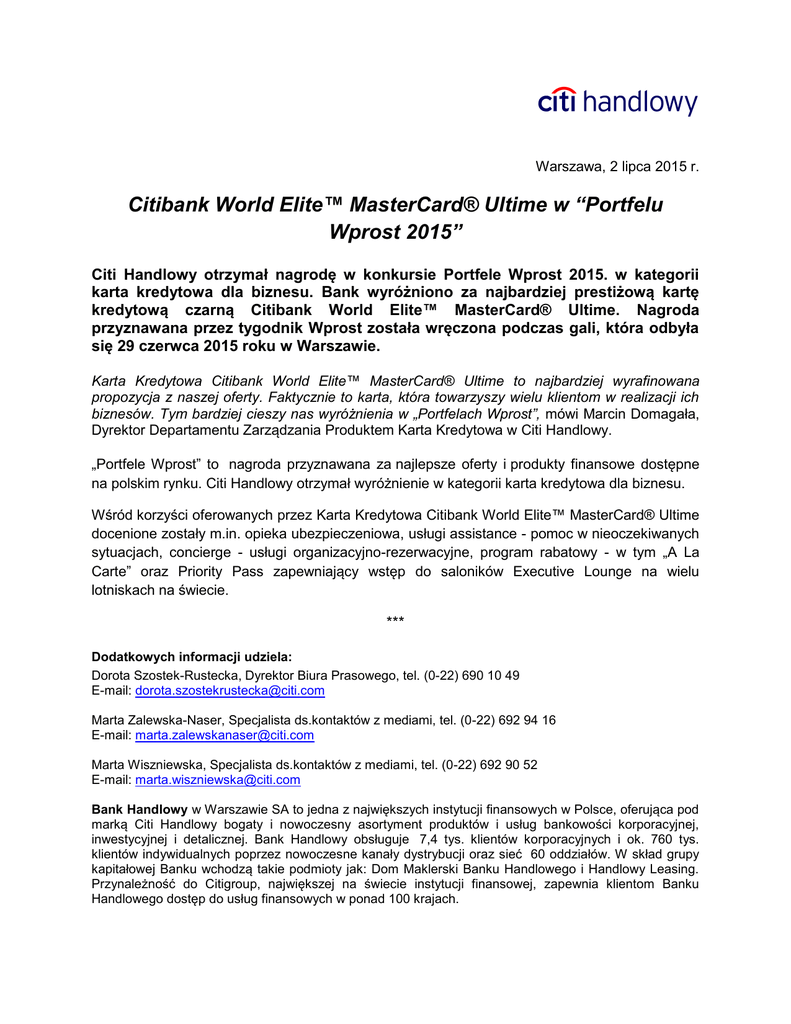 citi handlowy

Warszawa, 2 lipca 2015 r.

Citibank World Elite™ MasterCard® Ultime w “Portfelu Wprost 2015”

Citi Handlowy otrzymał nagrodę w konkursie Portfele Wprost 2015. w kategorii karta kredytowa dla biznesu. Bank wyróżniono za najbardziej prestiżową kartę kredytową czarną Citibank World Elite™ MasterCard® Ultime. Nagroda przyznawana przez tygodnik Wprost została wręczona podczas gali, która odbyła się 29 czerwca 2015 roku w Warszawie.

Karta Kredytowa Citibank World Elite™ MasterCard® Ultime to najbardziej wyrafinowana propozycja z naszej oferty. Faktycznie to karta, która towarzyszy wielu klientom w realizacji ich biznesów. Tym bardziej cieszy nas wyróżnienia w „Portfelach Wprost”, mówi Marcin Domagała, Dyrektor Departamentu Zarządzania Produktem Karta Kredytowa w Citi Handlowy.

„Portfele Wprost” to nagroda przyznawana za najlepsze oferty i produkty finansowe dostępne na polskim rynku. Citi Handlowy otrzymał wyróżnienie w kategorii karta kredytowa dla biznesu.

Wśród korzyści oferowanych przez Karta Kredytowa Citibank World Elite™ MasterCard® Ultime docenione zostały m.in. opieka ubezpieczeniowa, usługi assistance - pomoc w nieoczekiwanych sytuacjach, concierge - usługi organizacyjno-rezerwacyjne, program rabatowy - w tym „A La Carte” oraz Priority Pass zapewniający wstęp do saloników Executive Lounge na wielu lotniskach na świecie.

***

Dodatkowych informacji udziela:
Dorota Szostek-Rustecka, Dyrektor Biura Prasowego, tel. (0-22) 690 10 49
E-mail: dorota.szostekrustecka@citi.com

Marta Zalewska-Naser, Specjalista ds.kontaktów z mediami, tel. (0-22) 692 94 16
E-mail: marta.zalewskanaser@citi.com

Marta Wiszniewska, Specjalista ds.kontaktów z mediami, tel. (0-22) 692 90 52
E-mail: marta.wiszniewska@citi.com

Bank Handlowy w Warszawie SA to jedna z największych instytucji finansowych w Polsce, oferująca pod marką Citi Handlowy bogaty i nowoczesny asortyment produktów i usług bankowości korporacyjnej, inwestycyjnej i detalicznej. Bank Handlowy obsługuje 7,4 tys. klientów korporacyjnych i ok. 760 tys. klientów indywidualnych poprzez nowoczesne kanały dystrybucji oraz sieć 60 oddziałów. W skład grupy kapitałowej Banku wchodzą takie podmioty jak: Dom Maklerski Banku Handlowego i Handlowy Leasing. Przynależność do Citigroup, największej na świecie instytucji finansowej, zapewnia klientom Banku Handlowego dostęp do usług finansowych w ponad 100 krajach.